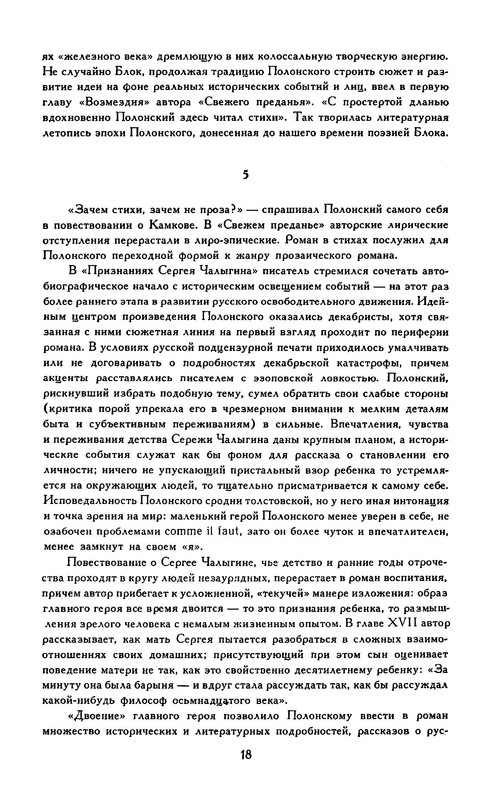 ях «железного века» дремлющую в них колоссальную творческую энергию. Не случайно Блок, продолжая традицию Полонского строить сюжет и развитие идеи на фоне реальных исторических событий и лиц, ввел в первую главу «Возмездия» автора «Свежего преданья». «С простертой дланью вдохновенно Полонский здесь читал стихи». Так творилась литературная летопись эпохи Полонского, донесенная до нашего времени поэзией Блока.

5

«Зачем стихи, зачем не проза?» — спрашивал Полонский самого себя в повествовании о Камкове. В «Свежем преданье» авторские лирические отступления перерастали в лиро-эпические. Роман в стихах послужил для Полонского переходной формой к жанру прозаического романа.

В «Признаниях Сергея Чалыгина» писатель стремился сочетать автобиографическое начало с историческим освещением событий — на этот раз более раннего этапа в развитии русского освободительного движения. Идейным центром произведения Полонского оказались декабристы, хотя связанная с ними сюжетная линия на первый взгляд проходит по периферии романа. В условиях русской подцензурной печати приходилось умалчивать или не договаривать о подробностях декабрьской катастрофы, причем акценты расставлялись писателем с эзоповской ловкостью. Полонский, рискнувший избрать подобную тему, сумел обратить свои слабые стороны (критика порой упрекала его в чрезмерном внимании к мелким деталям быта и субъективным переживаниям) в сильные. Впечатления, чувства и переживания детства Сережи Чалыгина даны крупным планом, а исторические события служат как бы фоном для рассказа о становлении его личности; ничего не упускающий пристальный взор ребенка то устремляется на окружающих людей, то тщательно присматривается к самому себе. Исповедальность Полонского сродни толстовской, но у него иная интонация и точка зрения на мир: маленький герой Полонского менее уверен в себе, не озабочен проблемами comme il faut, зато он более чуток и впечатлителен, менее замкнут на своем «я».

Повествование о Сергее Чалыгине, чье детство и ранние годы отрочества проходят в кругу людей незаурядных, перерастает в роман воспитания, причем автор прибегает к усложненной, «текучей» манере изложения: образ главного героя все время двоится — то это признания ребенка, то размышления зрелого человека с немалым жизненным опытом. В главе XVII автор рассказывает, как мать Сергея пытается разобраться в сложных взаимоотношениях своих домашних; присутствующий при этом сын оценивает поведение матери не так, как это свойственно десятилетнему ребенку: «За минуту она была барыня — и вдруг стала рассуждать так, как бы рассуждал какой-нибудь философ осьмнадцатого века».

«Двоение» главного героя позволило Полонскому ввести в роман множество исторических и литературных подробностей, рассказов о рус-

18